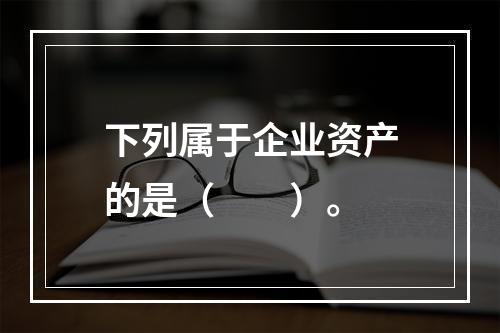 下列属于企业资产的是（　　）。